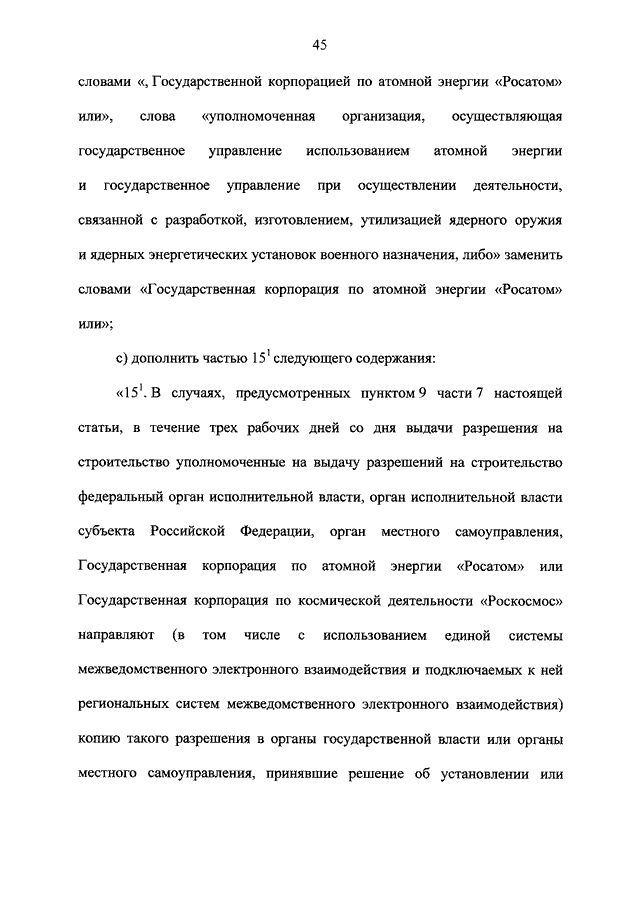 45

словами «, Государственной корпорацией по атомной энергии «Росатом» или», слова «уполномоченная организация, осуществляющая государственное управление использованием атомной энергии и государственное управление при осуществлении деятельности, связанной с разработкой, изготовлением, утилизацией ядерного оружия и ядерных энергетических установок военного назначения, либо» заменить словами «Государственная корпорация по атомной энергии «Росатом» или»;

с) дополнить частью $15^1$ следующего содержания:

«$15^1$. В случаях, предусмотренных пунктом 9 части 7 настоящей статьи, в течение трех рабочих дней со дня выдачи разрешения на строительство уполномоченные на выдачу разрешений на строительство федеральный орган исполнительной власти, орган исполнительной власти субъекта Российской Федерации, орган местного самоуправления, Государственная корпорация по атомной энергии «Росатом» или Государственная корпорация по космической деятельности «Роскосмос» направляют (в том числе с использованием единой системы межведомственного электронного взаимодействия и подключаемых к ней региональных систем межведомственного электронного взаимодействия) копию такого разрешения в органы государственной власти или органы местного самоуправления, принявшие решение об установлении или